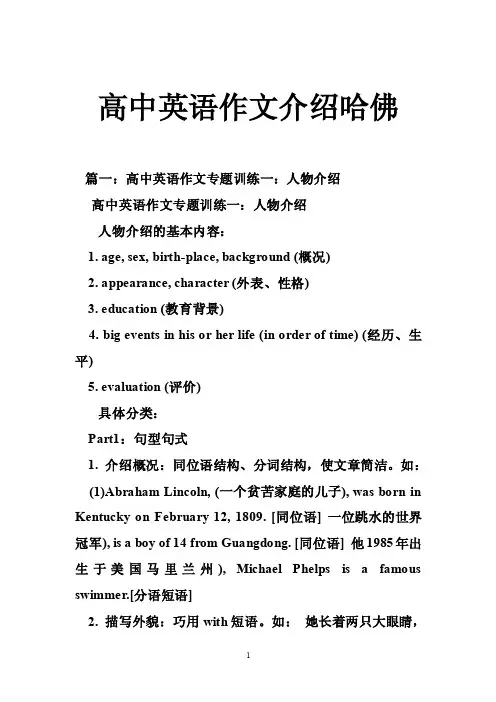 高中英语作文介绍哈佛

篇一：高中英语作文专题训练一：人物介绍

高中英语作文专题训练一：人物介绍

人物介绍的基本内容：

1. age, sex, birth-place, background (概况)

2. appearance, character (外表、性格)

3. education (教育背景)

4. big events in his or her life (in order of time) (经历、生平)

5. evaluation (评价)

具体分类：

Part1：句型句式

1. 介绍概况：同位语结构、分词结构，使文章简洁。如：

(1)Abraham Lincoln, (一个贫苦家庭的儿子), was born in Kentucky on February 12, 1809. [同位语] 一位跳水的世界冠军), is a boy of 14 from Guangdong. [同位语] 他1985年出生于美国马里兰州), Michael Phelps is a famous swimmer.[分语短语]

2. 描写外貌：巧用 with 短语。如： 她长着两只大眼睛，

1